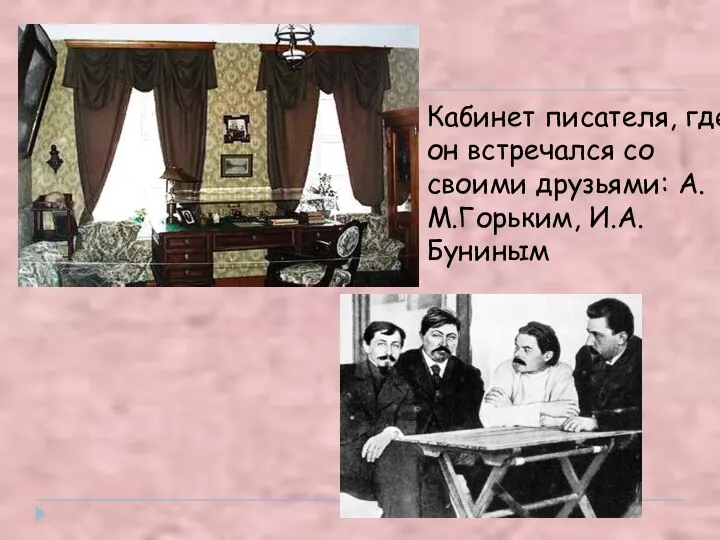 Кабинет писателя, где он встречался со своими друзьями: А. М.Горьким, И.А. Буниным